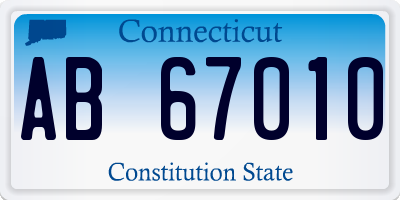 Connecticut

AB 67010

Constitution State